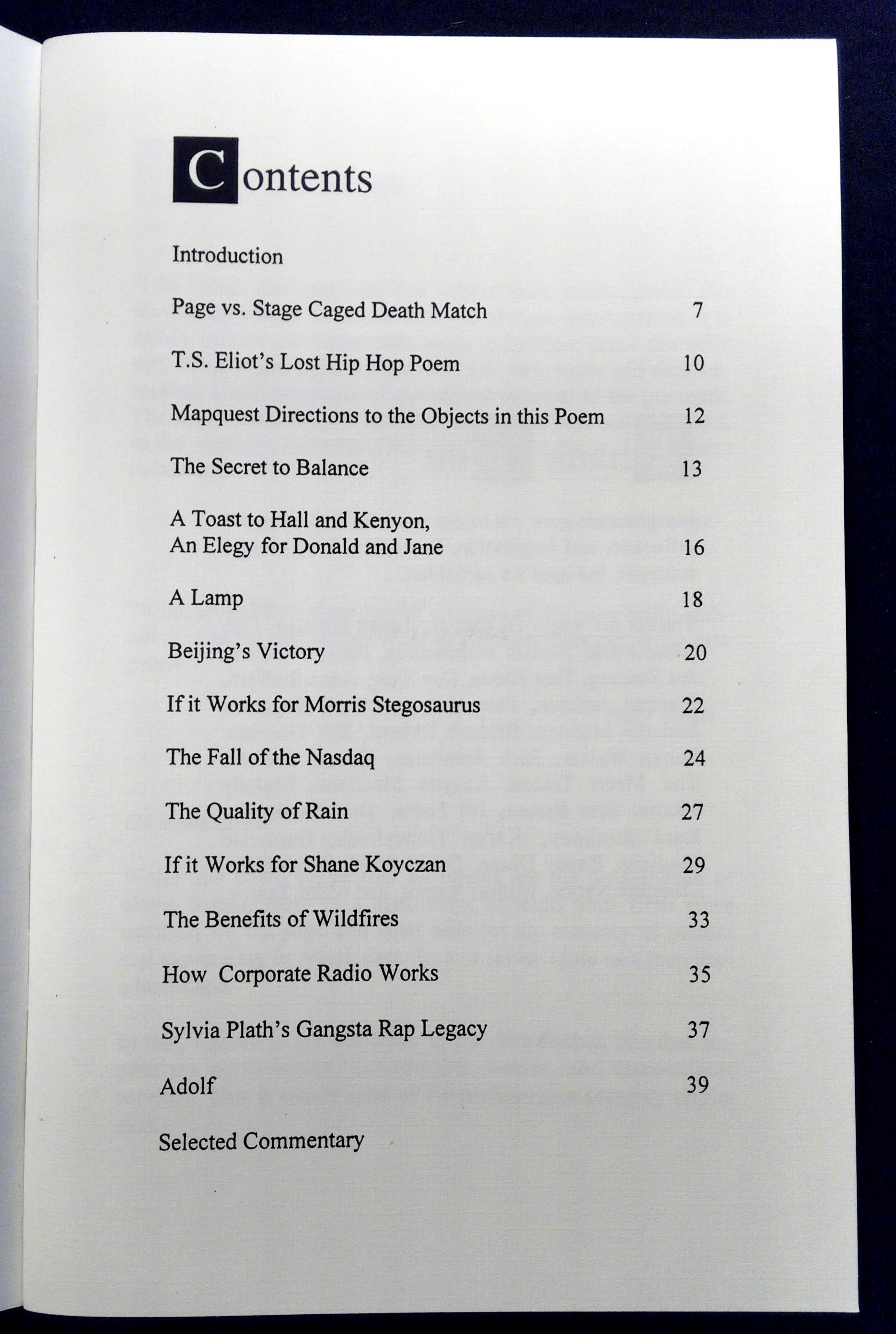 Contents

Introduction

Page vs. Stage Caged Death Match 7

T.S. Eliot's Lost Hip Hop Poem 10

Mapquest Directions to the Objects in this Poem 12

The Secret to Balance 13

A Toast to Hall and Kenyon, An Elegy for Donald and Jane 16

A Lamp 18

Beijing's Victory 20

If it Works for Morris Stegosaurus 22

The Fall of the Nasdaq 24

The Quality of Rain 27

If it Works for Shane Koyczan 29

The Benefits of Wildfires 33

How Corporate Radio Works 35

Sylvia Plath's Gangsta Rap Legacy 37

Adolf 39

Selected Commentary